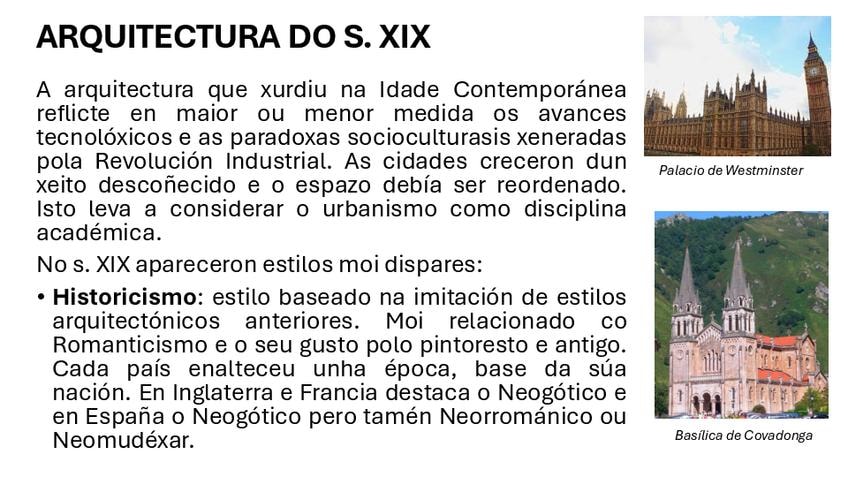 ARQUITECTURA DO S. XIX

A arquitectura que xurdiu na Idade Contemporánea reflicte en maior ou menor medida os avances tecnolóxicos e as paradoxas socioculturasis xeneradas pola Revolución Industrial. As cidades creceron dun xeito descoñecido e o espazo debía ser reordenado. Isto leva a considerar o urbanismo como disciplina académica.

No s. XIX apareceron estilos moi dispares:

• Historicismo: estilo baseado na imitación de estilos arquitectónicos anteriores. Moi relacionado co Romanticismo e o seu gusto polo pintoresto e antigo. Cada país enalteceu unha época, base da súa nación. En Inglaterra e Francia destaca o Neogótico e en España o Neogótico pero tamén Neorrománico ou Neomudéxar.

Palacio de Westminster

Basílica de Covadonga